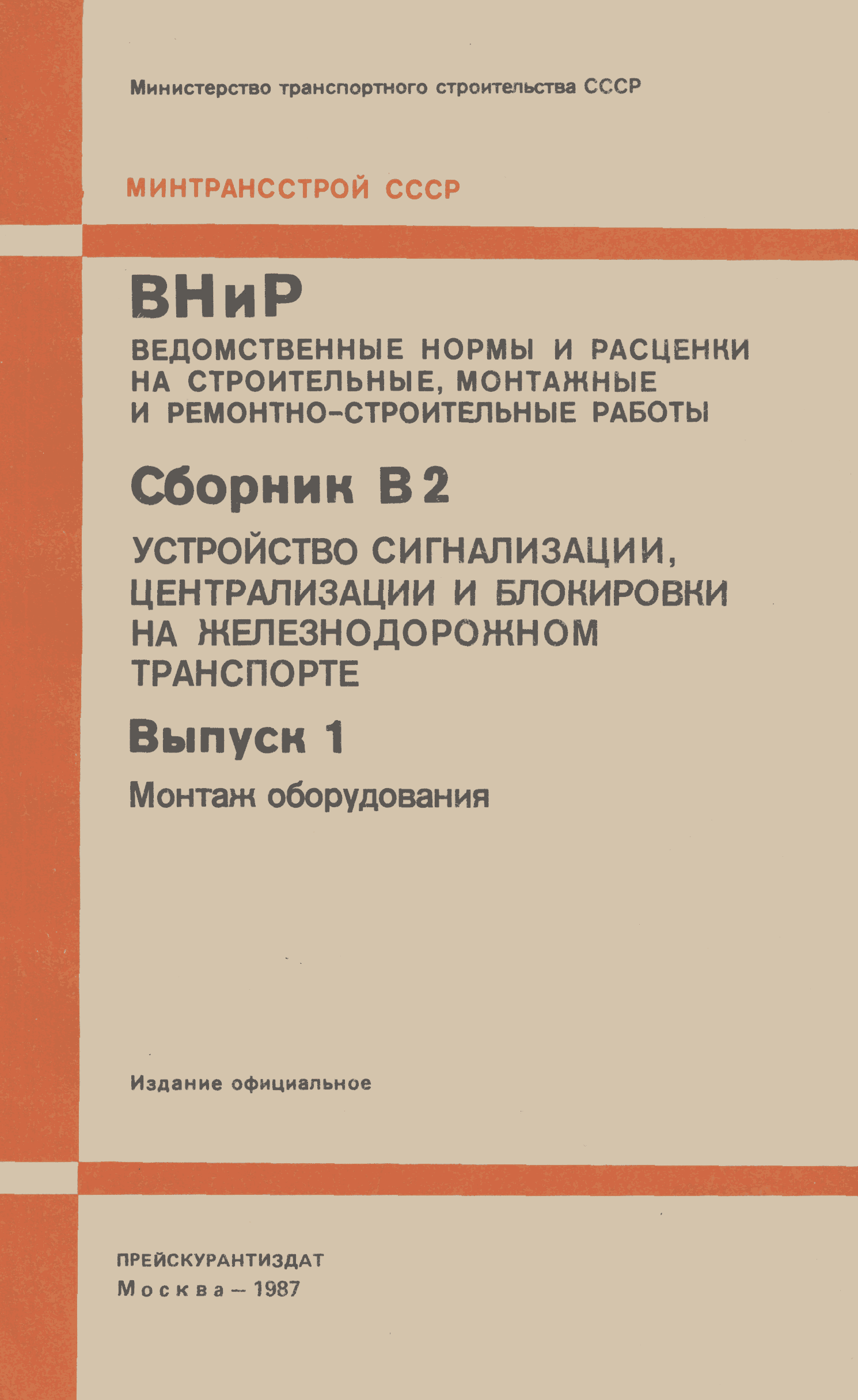 Министерство транспортного строительства СССР

МИНТРАНССТРОЙ СССР

ВНиР

ВЕДОМСТВЕННЫЕ НОРМЫ И РАСЦЕНКИ НА СТРОИТЕЛЬНЫЕ, МОНТАЖНЫЕ И РЕМОНТНО-СТРОИТЕЛЬНЫЕ РАБОТЫ

Сборник В2

УСТРОЙСТВО СИГНАЛИЗАЦИИ, ЦЕНТРАЛИЗАЦИИ И БЛОКИРОВКИ НА ЖЕЛЕЗНОДОРОЖНОМ ТРАНСПОРТЕ

Выпуск 1

Монтаж оборудования

Издание официальное

ПРЕЙСКУРАНТИЗДАТ
Москва – 1987